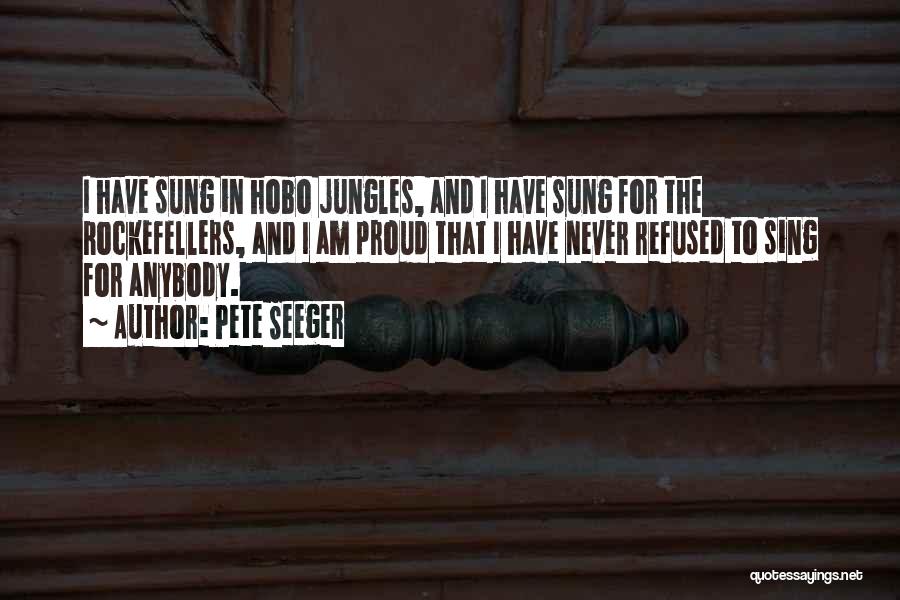 I HAVE SUNG IN HOBO JUNGLES, AND I HAVE SUNG FOR THE ROCKEFELLERS, AND I AM PROUD THAT I HAVE NEVER REFUSED TO SING FOR ANYBODY.
~ AUTHOR: PETE SEEGER

quotessayings.net